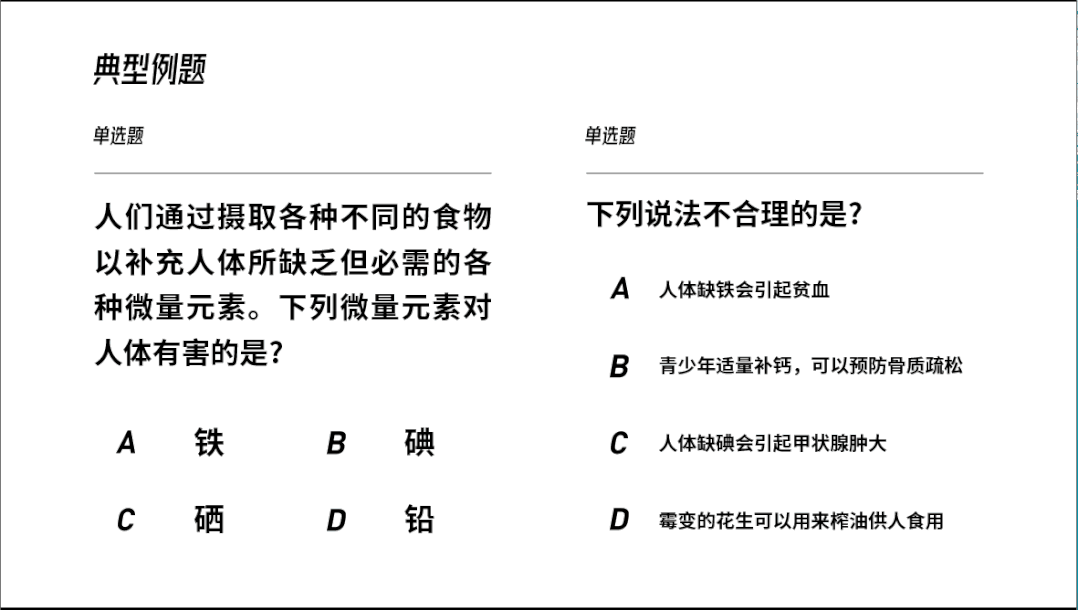 典型例题

单选题

人们通过摄取各种不同的食物以补充人体所缺乏但必需的各种微量元素。下列微量元素对人体有害的是?

A 铁
B 碘
C 硒
D 铅

单选题

下列说法不合理的是?

A 人体缺铁会引起贫血

B 青少年适量补钙，可以预防骨质疏松

C 人体缺碘会引起甲状腺肿大

D 霉变的花生可以用来榨油供人食用